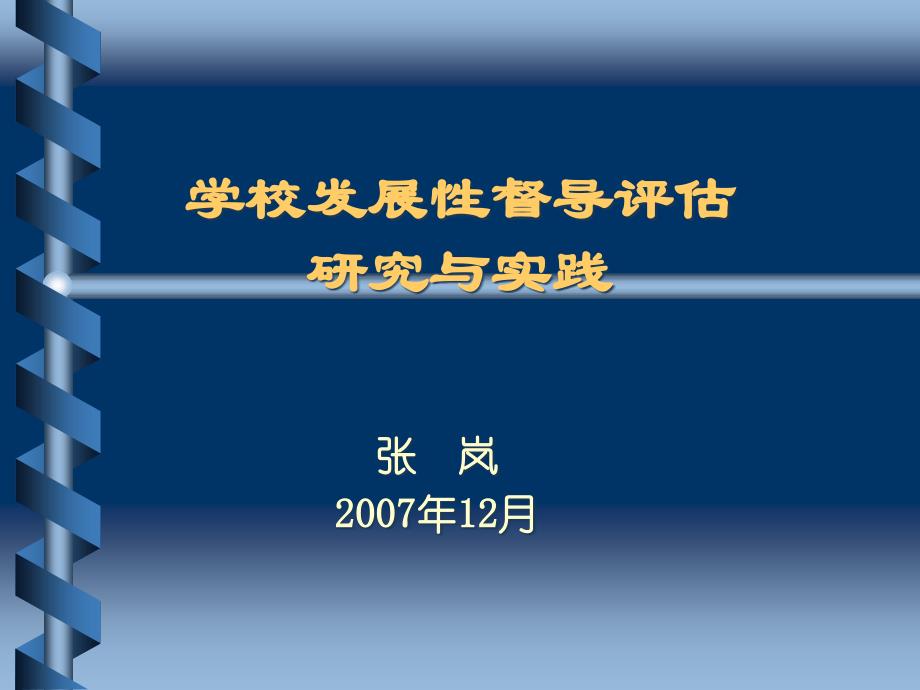 学校发展性督导评估
研究与实践

张 岚
2007年12月